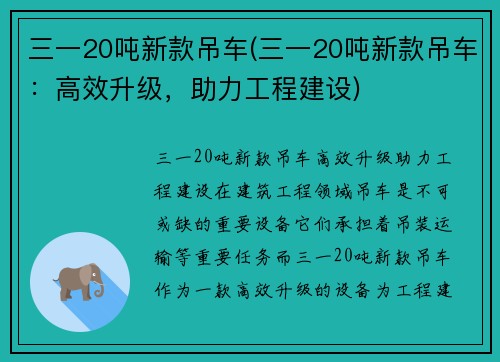 三一20吨新款吊车(三一20吨新款吊车：高效升级，助力工程建设)

三一20吨新款吊车高效升级助力工程建设在建筑工程领域吊车是不可或缺的重要设备它们承担着吊装运输等重要任务而三一20吨新款吊车作为一款高效升级的设备为工程建